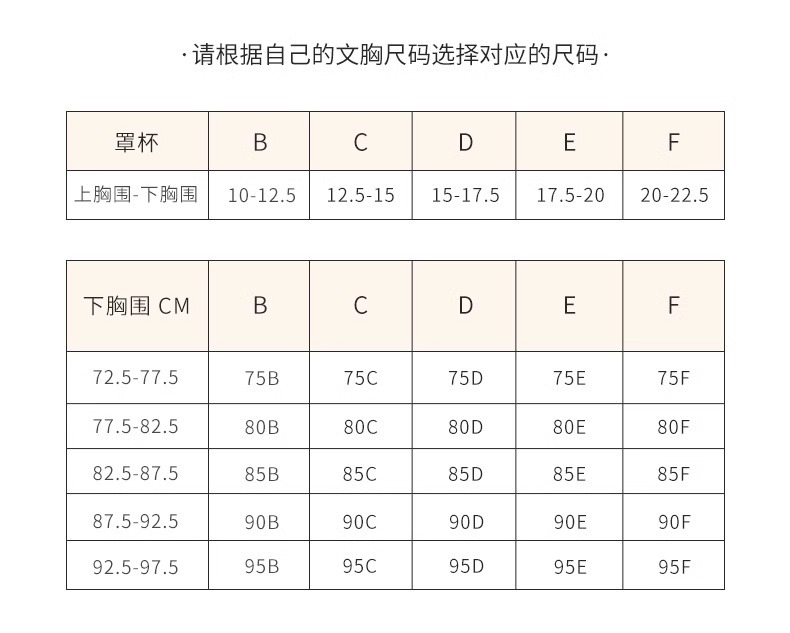 ·请根据自己的文胸尺码选择对应的尺码·

| 罩杯 | B | C | D | E | F |
|---|---|---|---|---|---|
| 上胸围-下胸围 | 10-12.5 | 12.5-15 | 15-17.5 | 17.5-20 | 20-22.5 |

| 下胸围 CM | B | C | D | E | F |
|---|---|---|---|---|---|
| 72.5-77.5 | 75B | 75C | 75D | 75E | 75F |
| 77.5-82.5 | 80B | 80C | 80D | 80E | 80F |
| 82.5-87.5 | 85B | 85C | 85D | 85E | 85F |
| 87.5-92.5 | 90B | 90C | 90D | 90E | 90F |
| 92.5-97.5 | 95B | 95C | 95D | 95E | 95F |